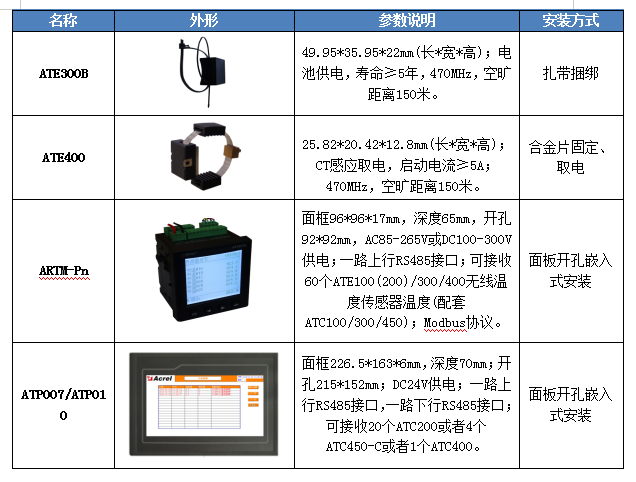 | 名称 | 外形 | 参数说明 | 安装方式 |
|---|---|---|---|
| ATE300B | | 49.95*35.95*22mm(长*宽*高)；电池供电，寿命≥5年，470MHz，空旷距离150米。 | 扎带捆绑 |
| ATE400 | | 25.82*20.42*12.8mm(长*宽*高)；CT感应取电，启动电流≥5A；470MHz，空旷距离150米。 | 合金片固定、取电 |
| ARTM-Pn | | 面框96*96*17mm，深度65mm，开孔92*92mm，AC85-265V或DC100-300V供电；一路上行RS485接口；可接收60个ATE100(200)/300/400无线温度传感器温度(配套ATC100/300/450)；Modbus协议。 | 面板开孔嵌入式安装 |
| ATP007/ATP010 | Acrel | 面框226.5*163*6mm，深度70mm；开孔215*152mm；DC24V供电；一路上行RS485接口,一路下行RS485接口；可接收20个ATC200或者4个ATC450-C或者1个ATC400。 | 面板开孔嵌入式安装 |